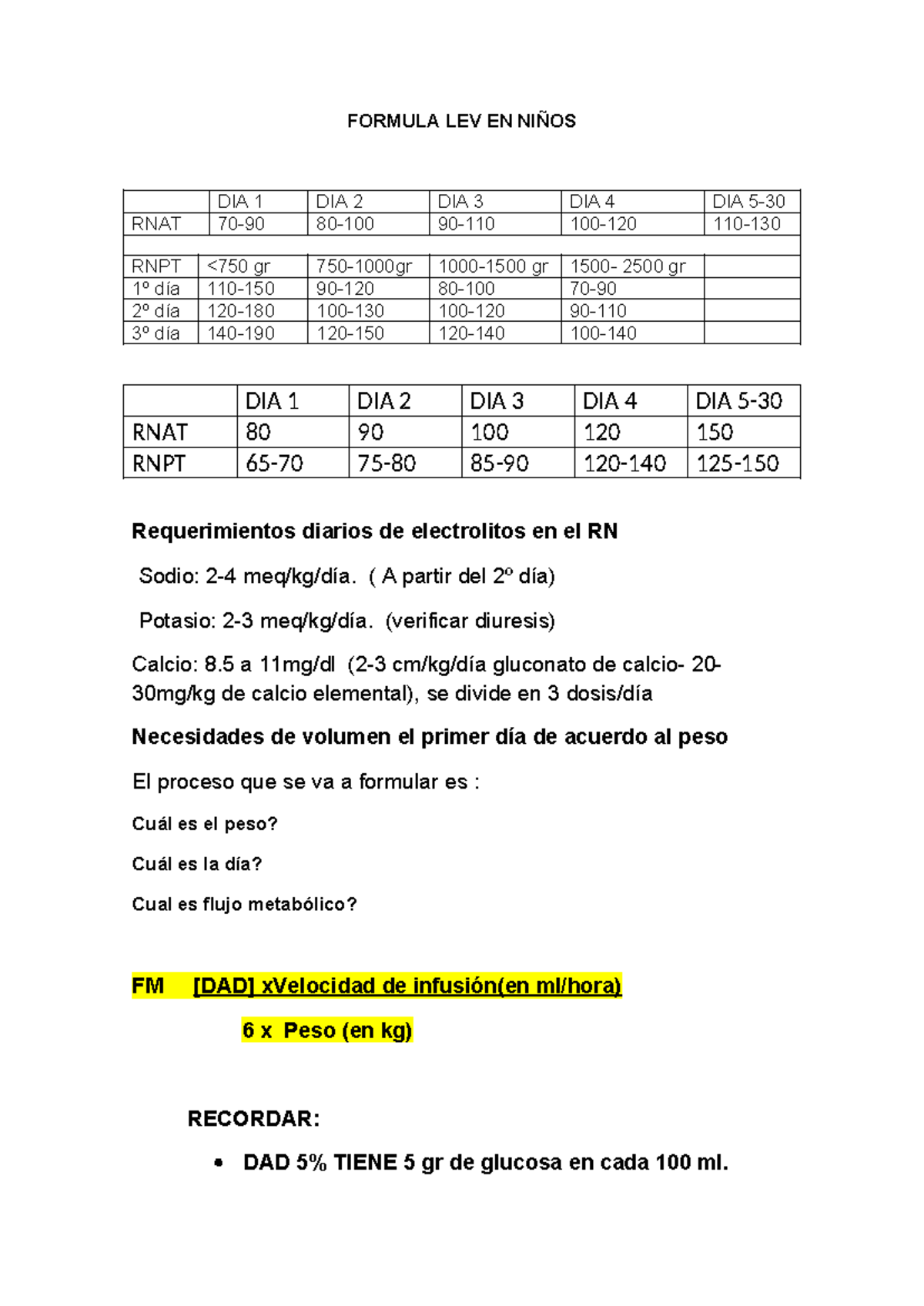 FORMULA LEV EN NIÑOS

| | DIA 1 | DIA 2 | DIA 3 | DIA 4 | DIA 5-30 |
|---|---|---|---|---|---|
| RNAT | 70-90 | 80-100 | 90-110 | 100-120 | 110-130 |
| | | | | | |
| RNPT | <750 gr | 750-1000gr | 1000-1500 gr | 1500- 2500 gr | |
| 1º día | 110-150 | 90-120 | 80-100 | 70-90 | |
| 2º día | 120-180 | 100-130 | 100-120 | 90-110 | |
| 3º día | 140-190 | 120-150 | 120-140 | 100-140 | |

| | DIA 1 | DIA 2 | DIA 3 | DIA 4 | DIA 5-30 |
|---|---|---|---|---|---|
| RNAT | 80 | 90 | 100 | 120 | 150 |
| RNPT | 65-70 | 75-80 | 85-90 | 120-140 | 125-150 |

Requerimientos diarios de electrolitos en el RN

Sodio: 2-4 meq/kg/día. ( A partir del 2º día)

Potasio: 2-3 meq/kg/día. (verificar diuresis)

Calcio: 8.5 a 11mg/dl (2-3 cm/kg/día gluconato de calcio- 20-30mg/kg de calcio elemental), se divide en 3 dosis/día

Necesidades de volumen el primer día de acuerdo al peso

El proceso que se va a formular es :

Cuál es el peso?

Cuál es la día?

Cual es flujo metabólico?

FM [DAD] xVelocidad de infusión(en ml/hora)

6 x Peso (en kg)

RECORDAR:

• DAD 5% TIENE 5 gr de glucosa en cada 100 ml.